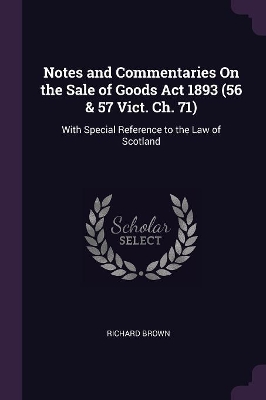 Notes and Commentaries On the Sale of Goods Act 1893 (56 & 57 Vict. Ch. 71)

With Special Reference to the Law of Scotland

Scholar SELECT

RICHARD BROWN